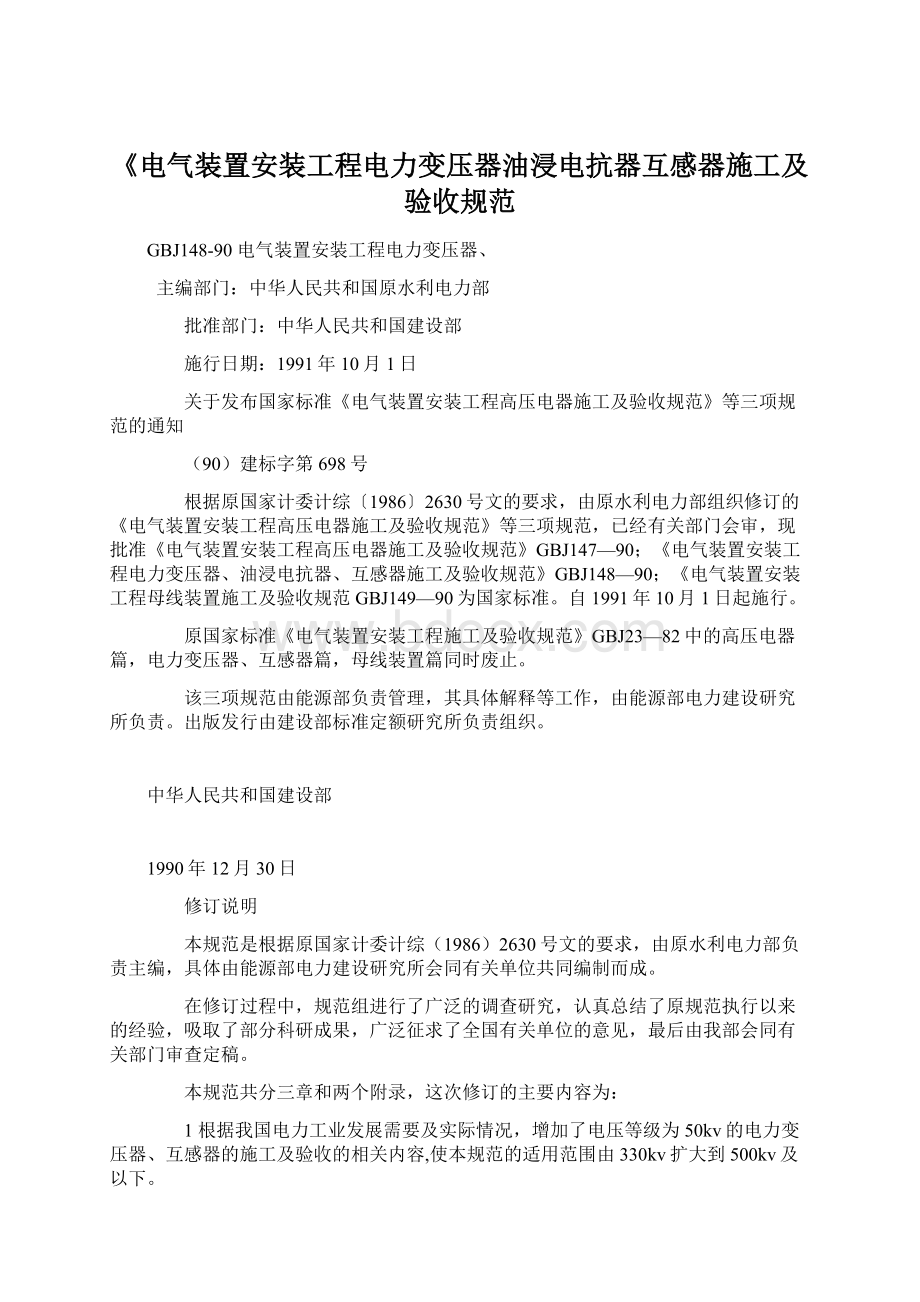 《电气装置安装工程电力变压器油浸电抗器互感器施工及验收规范

GBJ148-90 电气装置安装工程电力变压器、

主编部门：中华人民共和国原水利电力部

批准部门：中华人民共和国建设部

施行日期：1991 年 10 月 1 日

关于发布国家标准《电气装置安装工程高压电器施工及验收规范》等三项规范的通知

（90）建标字第 698 号

根据原国家计委计综〔1986〕2630 号文的要求，由原水利电力部组织修订的《电气装置安装工程高压电器施工及验收规范》等三项规范，已经有关部门会审，现批准《电气装置安装工程高压电器施工及验收规范》GBJ147—90；《电气装置安装工程电力变压器、油浸电抗器、互感器施工及验收规范》GBJ148—90；《电气装置安装工程母线装置施工及验收规范 GBJ149—90 为国家标准。自 1991 年 10 月 1 日起施行。

原国家标准《电气装置安装工程施工及验收规范》GBJ23—82 中的高压电器篇，电力变压器、互感器篇，母线装置篇同时废止。

该三项规范由能源部负责管理，其具体解释等工作，由能源部电力建设研究所负责。出版发行由建设部标准定额研究所负责组织。

中华人民共和国建设部

1990 年 12 月 30 日

修订说明

本规范是根据原国家计委计综（1986）2630 号文的要求，由原水利电力部负责主编，具体由能源部电力建设研究所会同有关单位共同编制而成。

在修订过程中，规范组进行了广泛的调查研究，认真总结了原规范执行以来的经验，吸取了部分科研成果，广泛征求了全国有关单位的意见，最后由我部会同有关部门审查定稿。

本规范共分三章和两个附录，这次修订的主要内容为：

1 根据我国电力工业发展需要及实际情况，增加了电压等级为 50kv 的电力变压器、互感器的施工及验收的相关内容,使本规范的适用范围由 330kv 扩大到 500kv 及以下。